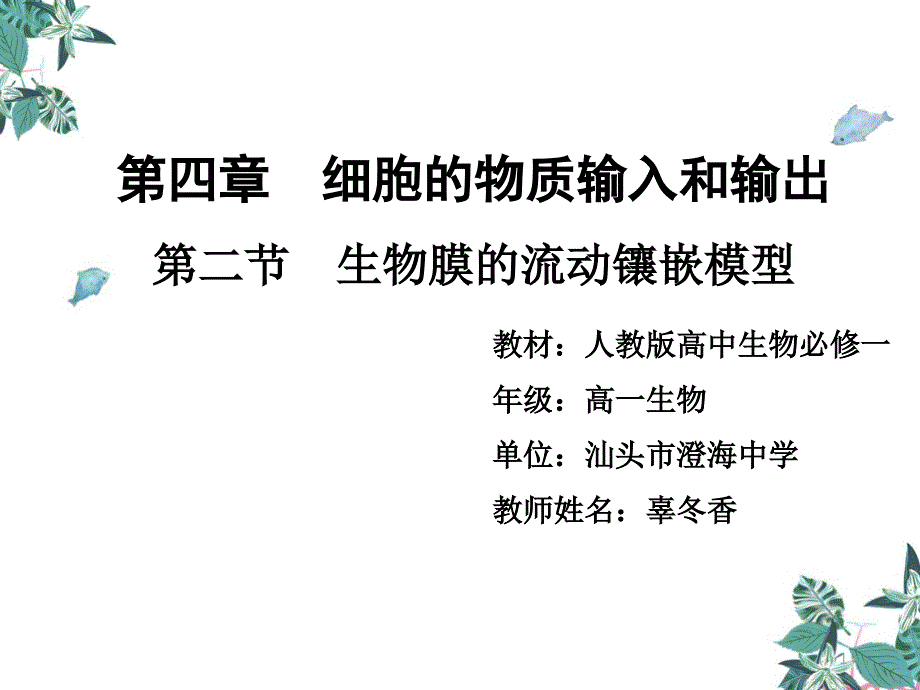 第四章　细胞的物质输入和输出

第二节　生物膜的流动镶嵌模型

教材：人教版高中生物必修一

年级：高一生物

单位：汕头市澄海中学

教师姓名：辜冬香